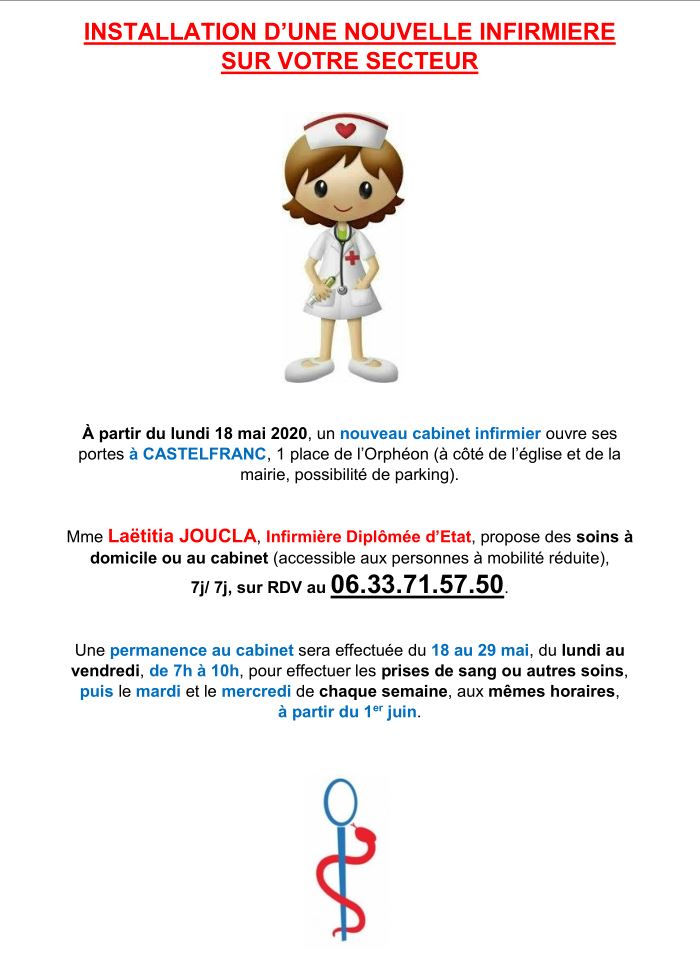 INSTALLATION D'UNE NOUVELLE INFIRMIERE SUR VOTRE SECTEUR

À partir du lundi 18 mai 2020, un nouveau cabinet infirmier ouvre ses portes à CASTELFRANC, 1 place de l'Orphéon (à côté de l'église et de la mairie, possibilité de parking).

Mme Laëtitia JOUCLA, Infirmière Diplômée d'Etat, propose des soins à domicile ou au cabinet (accessible aux personnes à mobilité réduite), 7j/ 7j, sur RDV au 06.33.71.57.50.

Une permanence au cabinet sera effectuée du 18 au 29 mai, du lundi au vendredi, de 7h à 10h, pour effectuer les prises de sang ou autres soins, puis le mardi et le mercredi de chaque semaine, aux mêmes horaires, à partir du 1$^{er}$ juin.